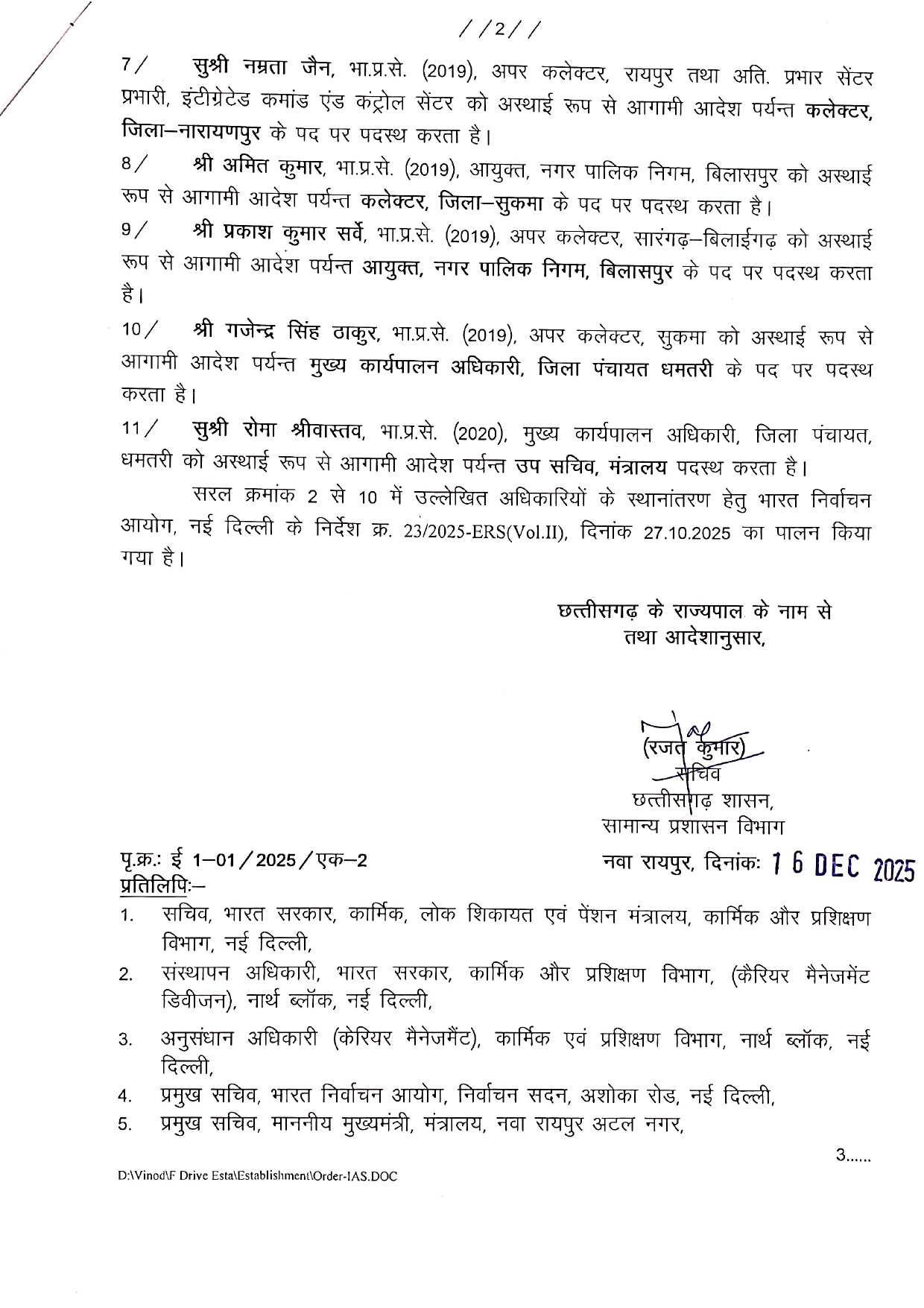 //2//

7/ सुश्री नम्रता जैन, भा.प्र.से. (2019), अपर कलेक्टर, रायपुर तथा अति. प्रभार सेंटर प्रभारी, इंटीग्रेटेड कमांड एंड कंट्रोल सेंटर को अस्थाई रूप से आगामी आदेश पर्यन्त कलेक्टर, जिला–नारायणपुर के पद पर पदस्थ करता है।

8/ श्री अमित कुमार, भा.प्र.से. (2019), आयुक्त, नगर पालिक निगम, बिलासपुर को अस्थाई रूप से आगामी आदेश पर्यन्त कलेक्टर, जिला–सुकमा के पद पर पदस्थ करता है।

9/ श्री प्रकाश कुमार सर्वे, भा.प्र.से. (2019), अपर कलेक्टर, सारंगढ़–बिलाईगढ़ को अस्थाई रूप से आगामी आदेश पर्यन्त आयुक्त, नगर पालिक निगम, बिलासपुर के पद पर पदस्थ करता है।

10/ श्री गजेन्द्र सिंह ठाकुर, भा.प्र.से. (2019), अपर कलेक्टर, सुकमा को अस्थाई रूप से आगामी आदेश पर्यन्त मुख्य कार्यपालन अधिकारी, जिला पंचायत धमतरी के पद पर पदस्थ करता है।

11/ सुश्री रोमा श्रीवास्तव, भा.प्र.से. (2020), मुख्य कार्यपालन अधिकारी, जिला पंचायत, धमतरी को अस्थाई रूप से आगामी आदेश पर्यन्त उप सचिव, मंत्रालय पदस्थ करता है।

सरल क्रमांक 2 से 10 में उल्लेखित अधिकारियों के स्थानांतरण हेतु भारत निर्वाचन आयोग, नई दिल्ली के निर्देश क्र. 23/2025-ERS(Vol.II), दिनांक 27.10.2025 का पालन किया गया है।

छत्तीसगढ़ के राज्यपाल के नाम से
तथा आदेशानुसार,

(रजत कुमार)
सचिव
छत्तीसगढ़ शासन,
सामान्य प्रशासन विभाग

पृ.क्र.: ई 1–01/2025/एक–2
नवा रायपुर, दिनांकः 16 DEC 2025

प्रतिलिपिः–

1. सचिव, भारत सरकार, कार्मिक, लोक शिकायत एवं पेंशन मंत्रालय, कार्मिक और प्रशिक्षण विभाग, नई दिल्ली,
2. संस्थापन अधिकारी, भारत सरकार, कार्मिक और प्रशिक्षण विभाग, (कैरियर मैनेजमेंट डिवीजन), नार्थ ब्लॉक, नई दिल्ली,
3. अनुसंधान अधिकारी (केरियर मैनेजमैंट), कार्मिक एवं प्रशिक्षण विभाग, नार्थ ब्लॉक, नई दिल्ली,
4. प्रमुख सचिव, भारत निर्वाचन आयोग, निर्वाचन सदन, अशोका रोड, नई दिल्ली,
5. प्रमुख सचिव, माननीय मुख्यमंत्री, मंत्रालय, नवा रायपुर अटल नगर,

3......

D:\Vinod\F Drive Esta\Establishment\Order-IAS.DOC